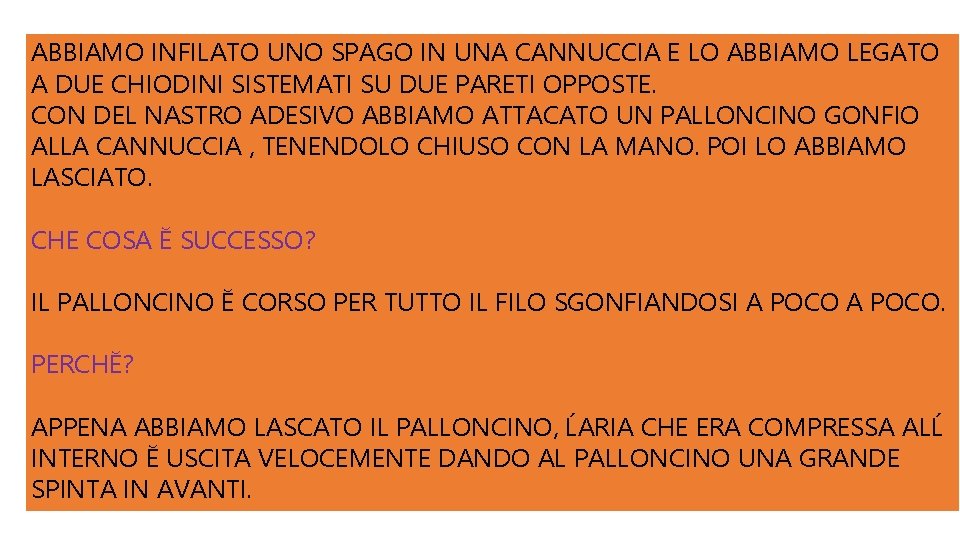 ABBIAMO INFILATO UNO SPAGO IN UNA CANNUCCIA E LO ABBIAMO LEGATO A DUE CHIODINI SISTEMATI SU DUE PARETI OPPOSTE.
CON DEL NASTRO ADESIVO ABBIAMO ATTACATO UN PALLONCINO GONFIO ALLA CANNUCCIA , TENENDOLO CHIUSO CON LA MANO. POI LO ABBIAMO LASCIATO.

CHE COSA Ĕ SUCCESSO?

IL PALLONCINO Ĕ CORSO PER TUTTO IL FILO SGONFIANDOSI A POCO A POCO.

PERCHĔ?

APPENA ABBIAMO LASCATO IL PALLONCINO, ĹARIA CHE ERA COMPRESSA ALĹ INTERNO Ĕ USCITA VELOCEMENTE DANDO AL PALLONCINO UNA GRANDE SPINTA IN AVANTI.